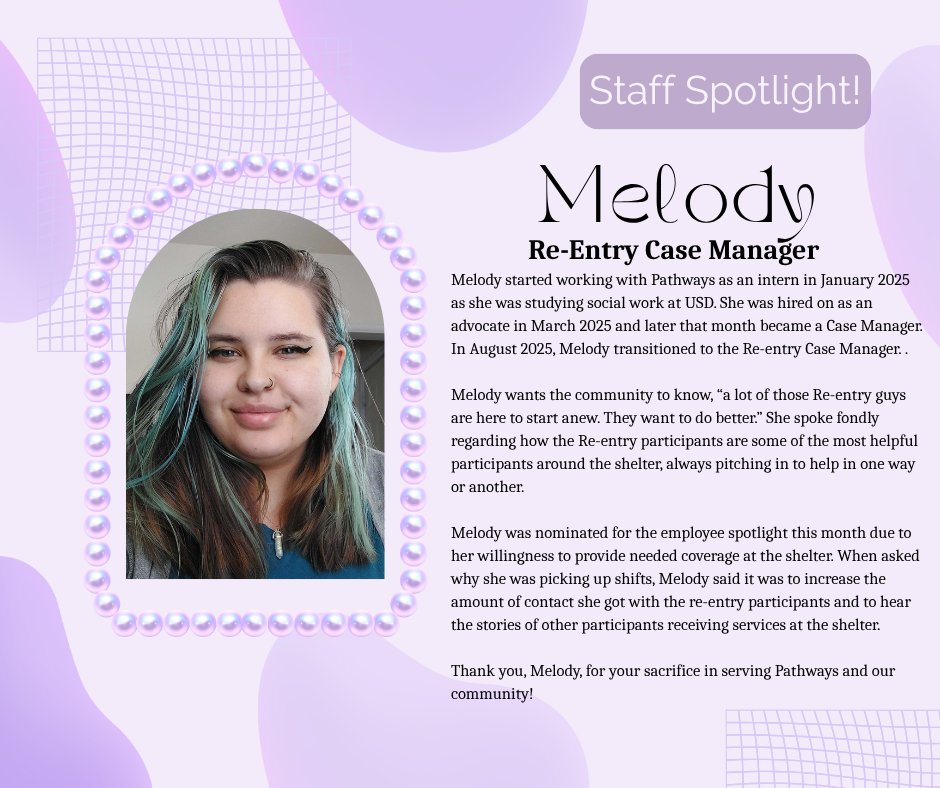 Staff Spotlight!

Melody

Re-Entry Case Manager

Melody started working with Pathways as an intern in January 2025 as she was studying social work at USD. She was hired on as an advocate in March 2025 and later that month became a Case Manager. In August 2025, Melody transitioned to the Re-entry Case Manager. .

Melody wants the community to know, "a lot of those Re-entry guys are here to start anew. They want to do better." She spoke fondly regarding how the Re-entry participants are some of the most helpful participants around the shelter, always pitching in to help in one way or another.

Melody was nominated for the employee spotlight this month due to her willingness to provide needed coverage at the shelter. When asked why she was picking up shifts, Melody said it was to increase the amount of contact she got with the re-entry participants and to hear the stories of other participants receiving services at the shelter.

Thank you, Melody, for your sacrifice in serving Pathways and our community!